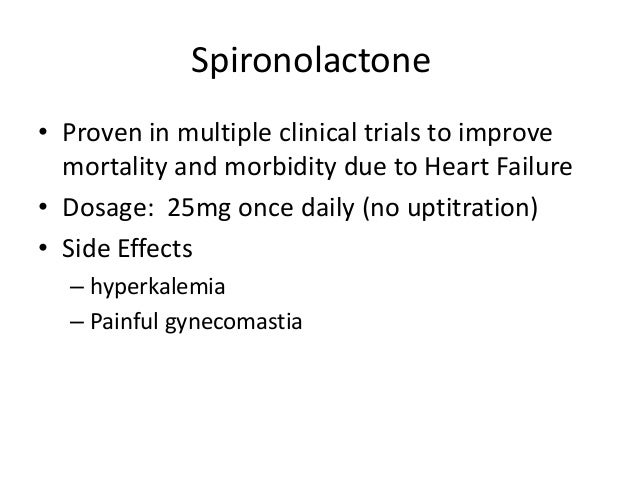 Spironolactone

• Proven in multiple clinical trials to improve mortality and morbidity due to Heart Failure
• Dosage: 25mg once daily (no uptitration)
• Side Effects
– hyperkalemia
– Painful gynecomastia